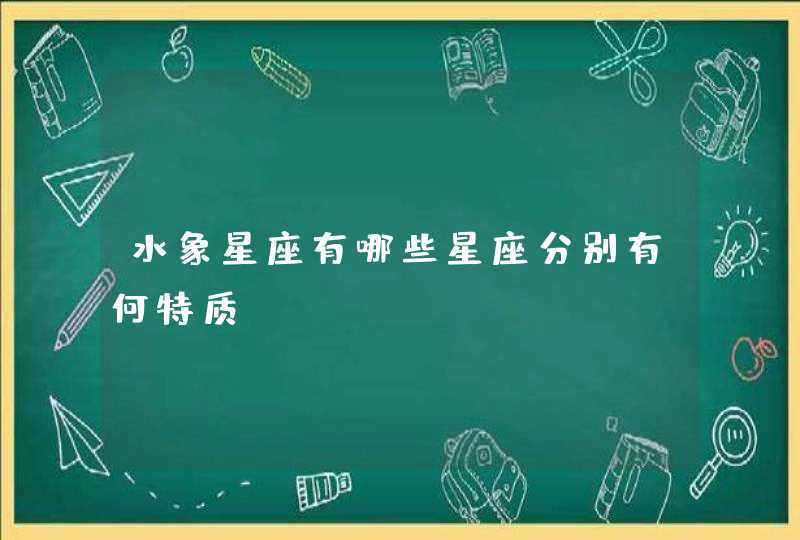 水象星座有哪些星座分别有何特质